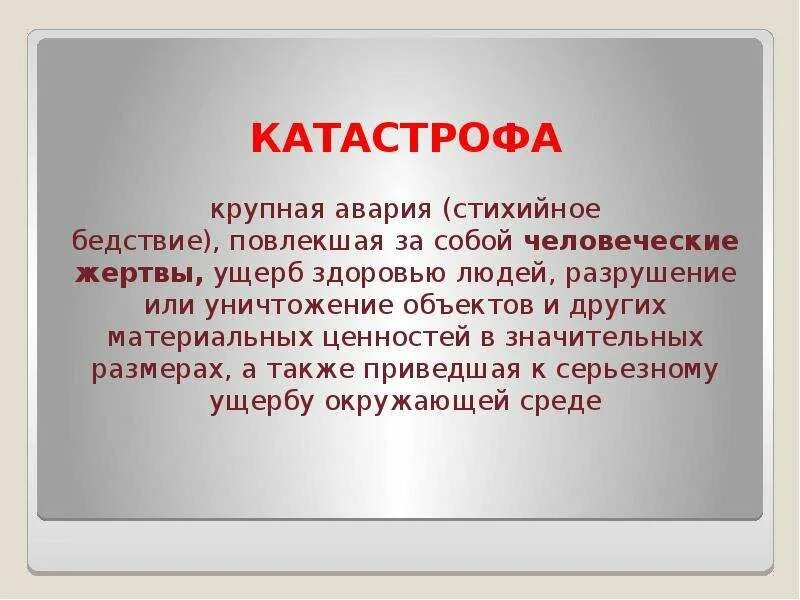 КАТАСТРОФА

крупная авария (стихийное бедствие), повлекшая за собой человеческие жертвы, ущерб здоровью людей, разрушение или уничтожение объектов и других материальных ценностей в значительных размерах, а также приведшая к серьезному ущербу окружающей среде